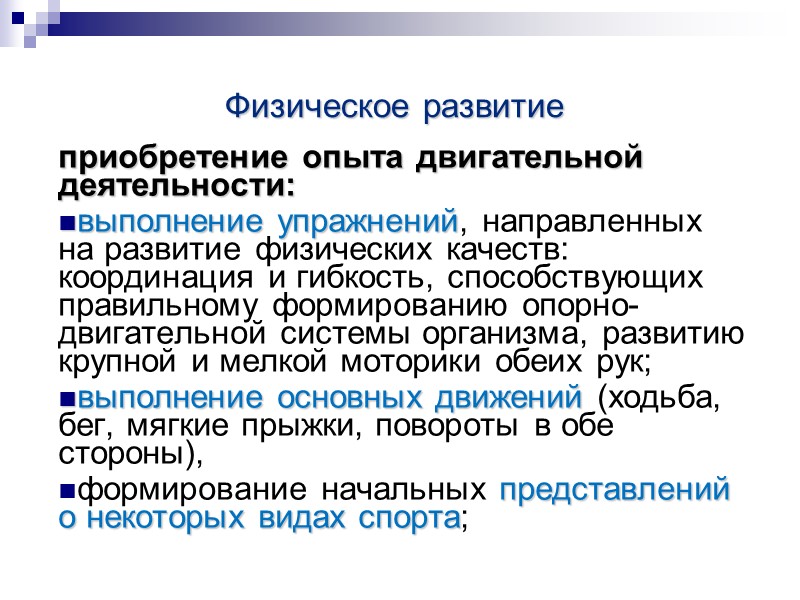 Физическое развитие

приобретение опыта двигательной деятельности:

■выполнение упражнений, направленных на развитие физических качеств: координация и гибкость, способствующих правильному формированию опорно-двигательной системы организма, развитию крупной и мелкой моторики обеих рук;

■выполнение основных движений (ходьба, бег, мягкие прыжки, повороты в обе стороны),

■формирование начальных представлений о некоторых видах спорта;